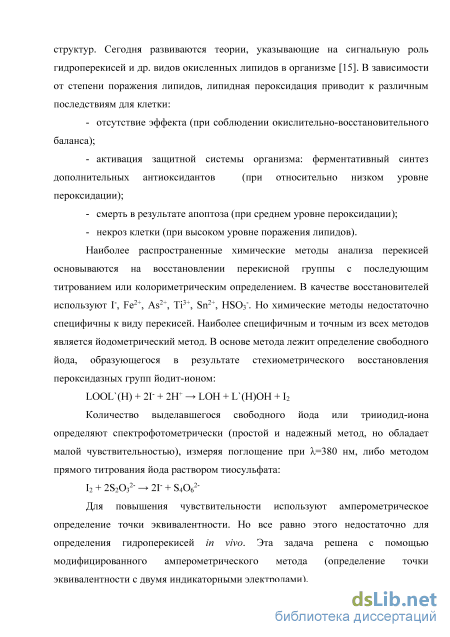 структур. Сегодня развиваются теории, указывающие на сигнальную роль гидроперекисей и др. видов окисленных липидов в организме [15]. В зависимости от степени поражения липидов, липидная пероксидация приводит к различным последствиям для клетки:

- отсутствие эффекта (при соблюдении окислительно-восстановительного баланса);

- активация защитной системы организма: ферментативный синтез дополнительных антиоксидантов (при относительно низком уровне пероксидации);

- смерть в результате апоптоза (при среднем уровне пероксидации);

- некроз клетки (при высоком уровне поражения липидов).

Наиболее распространенные химические методы анализа перекисей основываются на восстановлении перекисной группы с последующим титрованием или колориметрическим определением. В качестве восстановителей используют $I^-$, $Fe^{2+}$, $As^{2-}$, $Ti^{3+}$, $Sn^{2+}$, $HSO_3^-$. Но химические методы недостаточно специфичны к виду перекисей. Наиболее специфичным и точным из всех методов является йодометрический метод. В основе метода лежит определение свободного йода, образующегося в результате стехиометрического восстановления пероксидазных групп йодит-ионом:

$LOOL`(H) + 2I^- + 2H^+ \rightarrow LOH + L`(H)OH + I_2$

Количество выделавшегося свободного йода или трииодид-иона определяют спектрофотометрически (простой и надежный метод, но обладает малой чувствительностью), измеряя поглощение при λ=380 нм, либо методом прямого титрования йода раствором тиосульфата:

$I_2 + 2S_2O_3^{2-} \rightarrow 2I^- + S_4O_6^{2-}$

Для повышения чувствительности используют амперометрическое определение точки эквивалентности. Но все равно этого недостаточно для определения гидроперекисей in vivo. Эта задача решена с помощью модифицированного амперометрического метода (определение точки эквивалентности с двумя индикаторными электродами).

dsLib.net
библиотека диссертаций